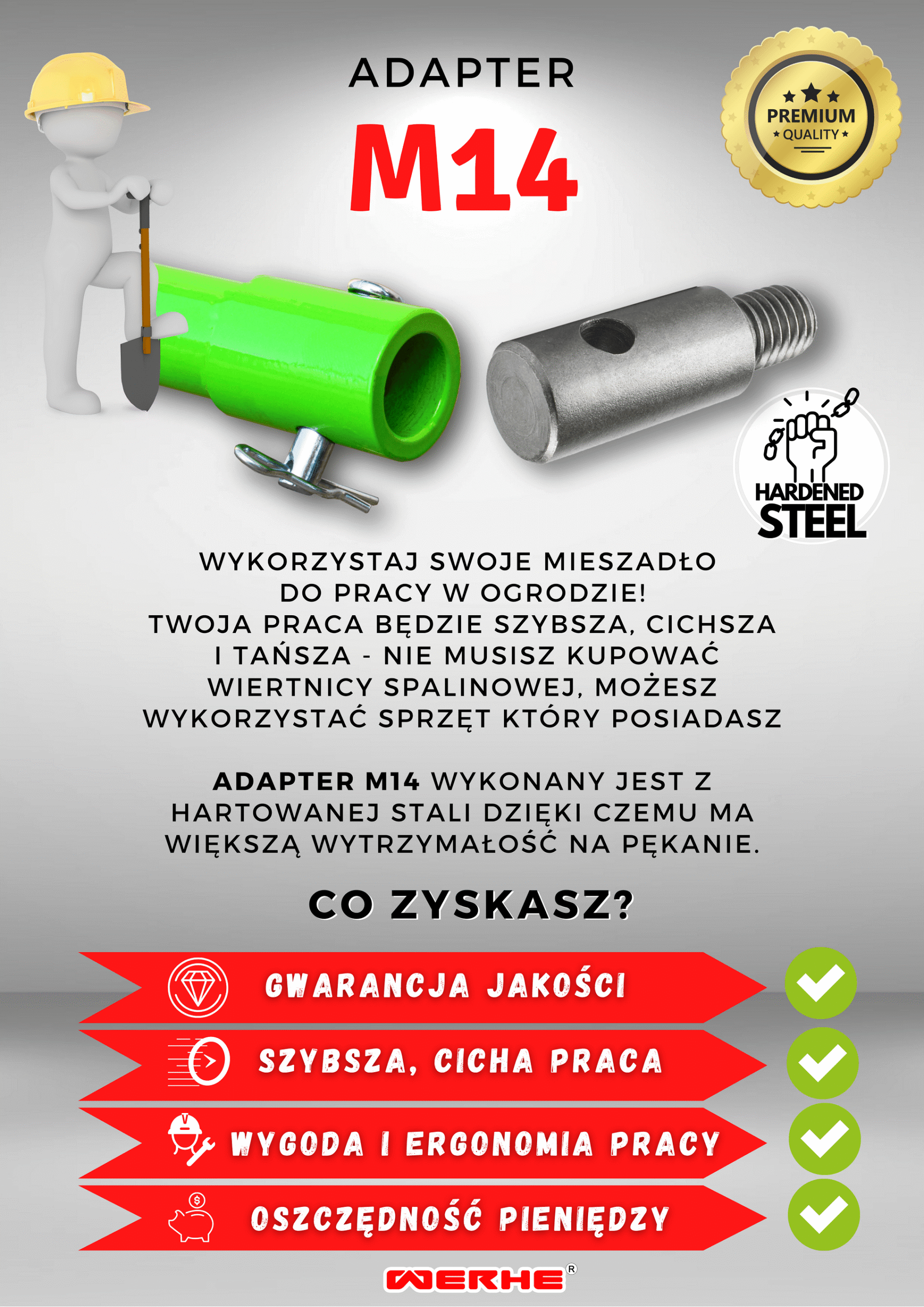 ADAPTER

M14

PREMIUM
QUALITY

HARDENED
STEEL

WYKORZYSTAJ SWOJE MIESZADŁO DO PRACY W OGRODZIE! TWOJA PRACA BĘDZIE SZYBSZA, CICHSZA I TAŃSZA - NIE MUSISZ KUPOWAĆ WIERTNICY SPALINOWEJ, MOŻESZ WYKORZYSTAĆ SPRZĘT KTÓRY POSIADASZ

ADAPTER M14 WYKONANY JEST Z HARTOWANEJ STALI DZIĘKI CZEMU MA WIĘKSZĄ WYTRZYMAŁOŚĆ NA PĘKANIE.

CO ZYSKASZ?

GWARANCJA JAKOŚCI

SZYBSZA, CICHA PRACA

WYGODA I ERGONOMIA PRACY

OSZCZĘDNOŚĆ PIENIĘDZY

WERHE®